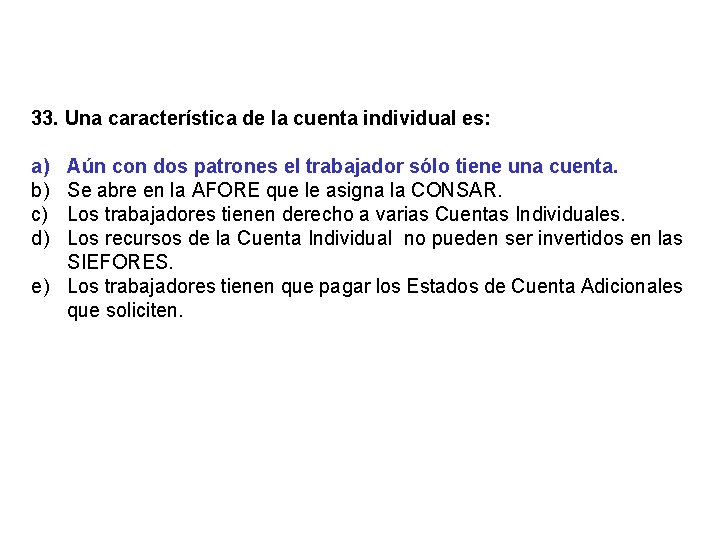 33. Una característica de la cuenta individual es:

a) Aún con dos patrones el trabajador sólo tiene una cuenta.
b) Se abre en la AFORE que le asigna la CONSAR.
c) Los trabajadores tienen derecho a varias Cuentas Individuales.
d) Los recursos de la Cuenta Individual no pueden ser invertidos en las SIEFORES.
e) Los trabajadores tienen que pagar los Estados de Cuenta Adicionales que soliciten.